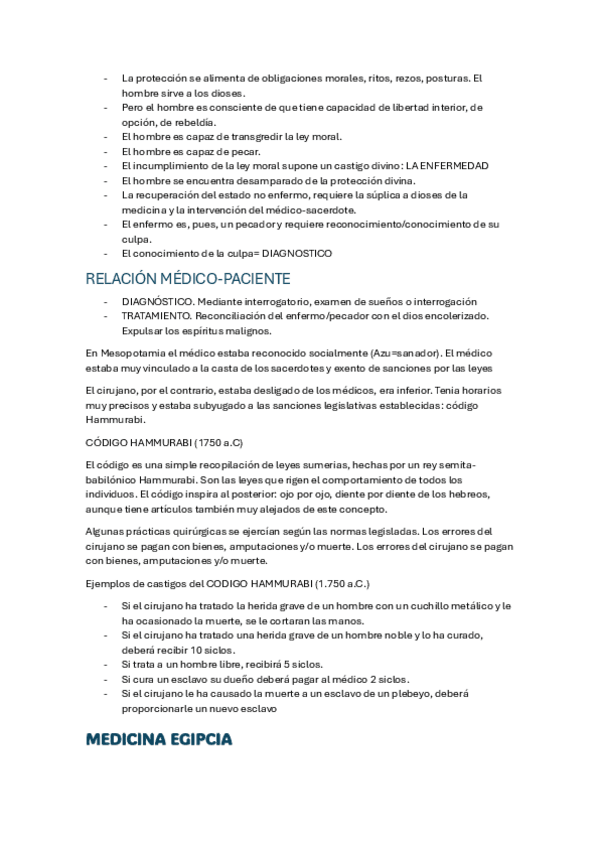 - La protección se alimenta de obligaciones morales, ritos, rezos, posturas. El hombre sirve a los dioses.
- Pero el hombre es consciente de que tiene capacidad de libertad interior, de opción, de rebeldía.
- El hombre es capaz de transgredir la ley moral.
- El hombre es capaz de pecar.
- El incumplimiento de la ley moral supone un castigo divino: LA ENFERMEDAD
- El hombre se encuentra desamparado de la protección divina.
- La recuperación del estado no enfermo, requiere la súplica a dioses de la medicina y la intervención del médico-sacerdote.
- El enfermo es, pues, un pecador y requiere reconocimiento/conocimiento de su culpa.
- El conocimiento de la culpa= DIAGNOSTICO

RELACIÓN MÉDICO-PACIENTE

- DIAGNÓSTICO. Mediante interrogatorio, examen de sueños o interrogación
- TRATAMIENTO. Reconciliación del enfermo/pecador con el dios encolerizado. Expulsar los espíritus malignos.

En Mesopotamia el médico estaba reconocido socialmente (Azu=sanador). El médico estaba muy vinculado a la casta de los sacerdotes y exento de sanciones por las leyes

El cirujano, por el contrario, estaba desligado de los médicos, era inferior. Tenia horarios muy precisos y estaba subyugado a las sanciones legislativas establecidas: código Hammurabi.

CÓDIGO HAMMURABI (1750 a.C)

El código es una simple recopilación de leyes sumerias, hechas por un rey semita-babilónico Hammurabi. Son las leyes que rigen el comportamiento de todos los individuos. El código inspira al posterior: ojo por ojo, diente por diente de los hebreos, aunque tiene artículos también muy alejados de este concepto.

Algunas prácticas quirúrgicas se ejercían según las normas legisladas. Los errores del cirujano se pagan con bienes, amputaciones y/o muerte. Los errores del cirujano se pagan con bienes, amputaciones y/o muerte.

Ejemplos de castigos del CODIGO HAMMURABI (1.750 a.C.)

- Si el cirujano ha tratado la herida grave de un hombre con un cuchillo metálico y le ha ocasionado la muerte, se le cortaran las manos.
- Si el cirujano ha tratado una herida grave de un hombre noble y lo ha curado, deberá recibir 10 siclos.
- Si trata a un hombre libre, recibirá 5 siclos.
- Si cura un esclavo su dueño deberá pagar al médico 2 siclos.
- Si el cirujano le ha causado la muerte a un esclavo de un plebeyo, deberá proporcionarle un nuevo esclavo

MEDICINA EGIPCIA